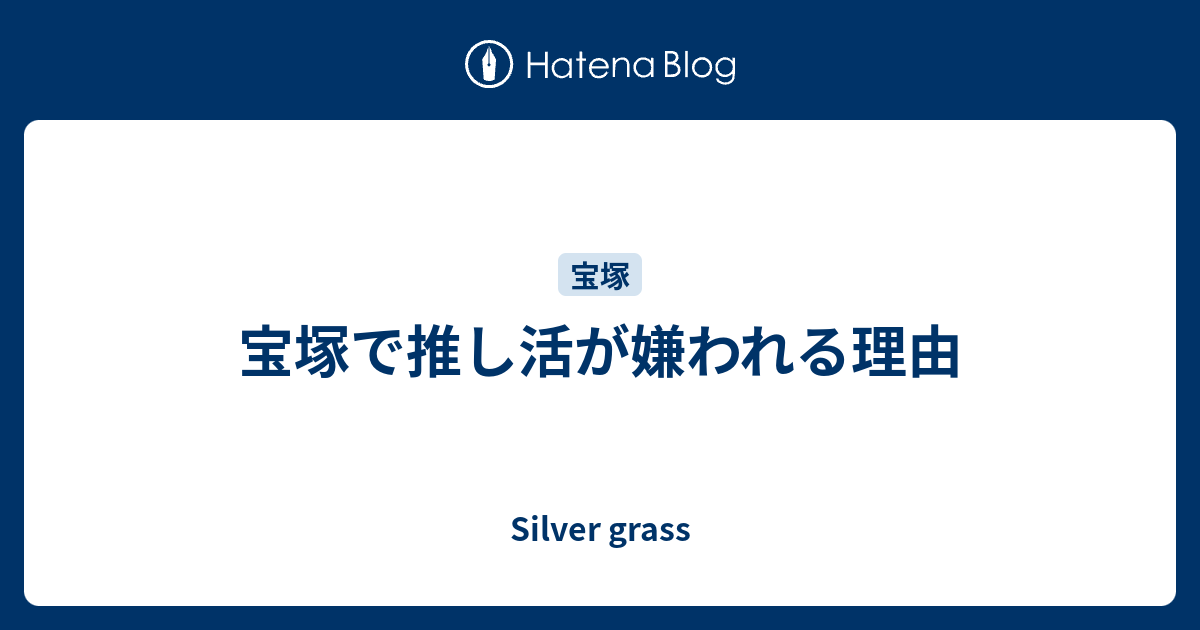 Hatena Blog

宝塚

宝塚で推し活が嫌われる理由

Silver grass